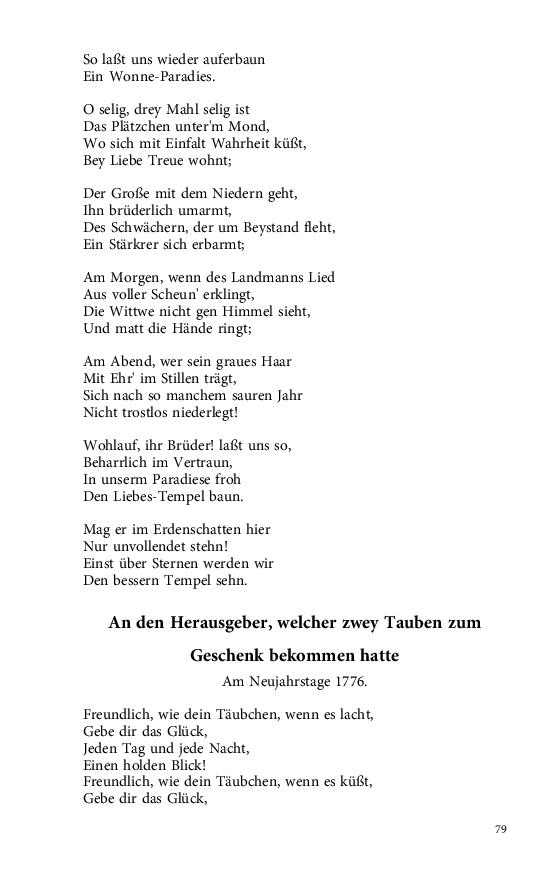 So laßt uns wieder auferbaun
Ein Wonne-Paradies.

O selig, drey Mahl selig ist
Das Plätzchen unter'm Mond,
Wo sich mit Einfalt Wahrheit küßt,
Bey Liebe Treue wohnt;

Der Große mit dem Niedern geht,
Ihn brüderlich umarmt,
Des Schwächern, der um Beystand fleht,
Ein Stärkrer sich erbarmt;

Am Morgen, wenn des Landmanns Lied
Aus voller Scheun' erklingt,
Die Wittwe nicht gen Himmel sieht,
Und matt die Hände ringt;

Am Abend, wer sein graues Haar
Mit Ehr' im Stillen trägt,
Sich nach so manchem sauren Jahr
Nicht trostlos niederlegt!

Wohlauf, ihr Brüder! laßt uns so,
Beharrlich im Vertraun,
In unserm Paradiese froh
Den Liebes-Tempel baun.

Mag er im Erdenschatten hier
Nur unvollendet stehn!
Einst über Sternen werden wir
Den bessern Tempel sehn.

An den Herausgeber, welcher zwey Tauben zum Geschenk bekommen hatte

Am Neujahrstage 1776.

Freundlich, wie dein Täubchen, wenn es lacht,
Gebe dir das Glück,
Jeden Tag und jede Nacht,
Einen holden Blick!
Freundlich, wie dein Täubchen, wenn es küßt,
Gebe dir das Glück,

79